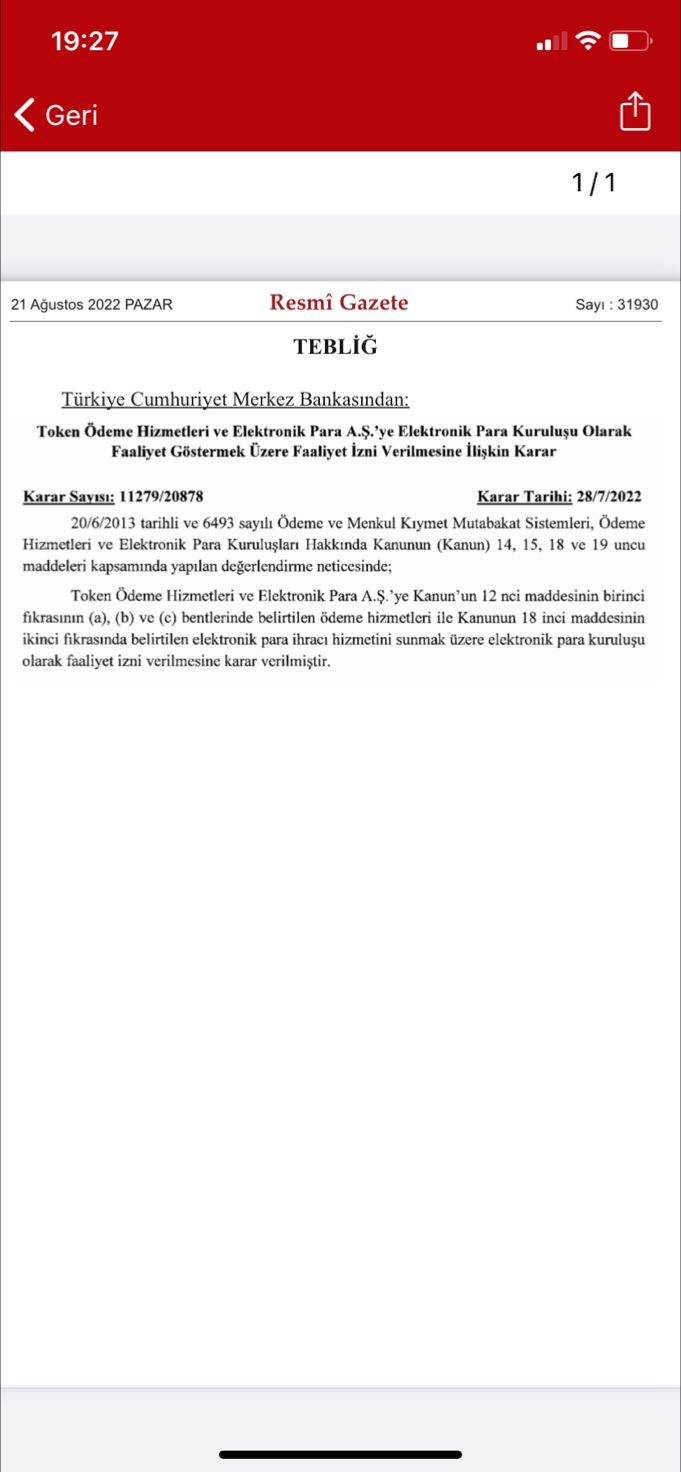 19:27

Geri

1 / 1

21 Ağustos 2022 PAZAR Resmî Gazete Sayı : 31930

TEBLİĞ

Türkiye Cumhuriyet Merkez Bankasından:

Token Ödeme Hizmetleri ve Elektronik Para A.Ş.'ye Elektronik Para Kuruluşu Olarak Faaliyet Göstermek Üzere Faaliyet İzni Verilmesine İlişkin Karar

Karar Sayısı: 11279/20878 Karar Tarihi: 28/7/2022

20/6/2013 tarihli ve 6493 sayılı Ödeme ve Menkul Kıymet Mutabakat Sistemleri, Ödeme Hizmetleri ve Elektronik Para Kuruluşları Hakkında Kanunun (Kanun) 14, 15, 18 ve 19 uncu maddeleri kapsamında yapılan değerlendirme neticesinde;

Token Ödeme Hizmetleri ve Elektronik Para A.Ş.'ye Kanun'un 12 nci maddesinin birinci fıkrasının (a), (b) ve (c) bentlerinde belirtilen ödeme hizmetleri ile Kanunun 18 inci maddesinin ikinci fıkrasında belirtilen elektronik para ihracı hizmetini sunmak üzere elektronik para kuruluşu olarak faaliyet izni verilmesine karar verilmiştir.